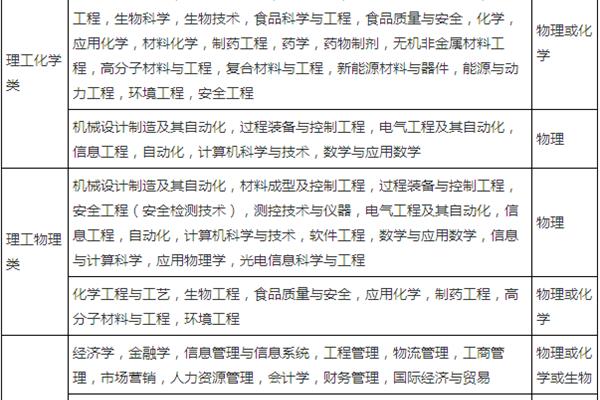 |  |  |  |
|---|---|---|
| 理工化学类 | 工程，生物科学，生物技术，食品科学与工程，食品质量与安全，化学，应用化学，材料化学，制药工程，药学，药物制剂，无机非金属材料工程，高分子材料与工程，复合材料与工程，新能源材料与器件，能源与动力工程，环境工程，安全工程 | 物理或化学 |
|  | 机械设计制造及其自动化，过程装备与控制工程，电气工程及其自动化，信息工程，自动化，计算机科学与技术，数学与应用数学 | 物理 |
| 理工物理类 | 机械设计制造及其自动化，材料成型及控制工程，过程装备与控制工程，安全工程（安全检测技术），测控技术与仪器，电气工程及其自动化，信息工程，自动化，计算机科学与技术，软件工程，数学与应用数学，信息与计算科学，应用物理学，光电信息科学与工程 | 物理 |
|  | 化学工程与工艺，生物工程，食品质量与安全，应用化学，制药工程，高分子材料与工程，环境工程 | 物理或化学 |
|  | 经济学，金融学，信息管理与信息系统，工程管理，物流管理，工商管理，市场营销，人力资源管理，会计学，财务管理，国际经济与贸易 | 物理或化学或生物 |